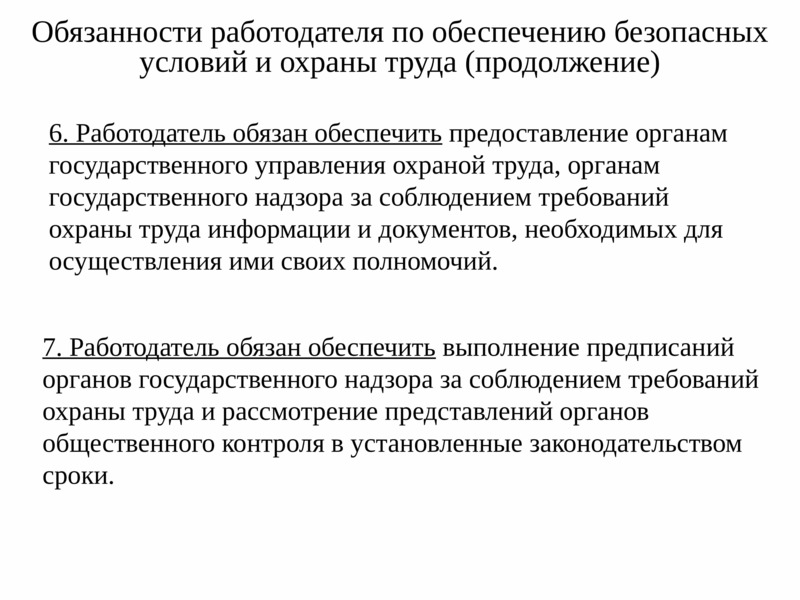 Обязанности работодателя по обеспечению безопасных условий и охраны труда (продолжение)

6. Работодатель обязан обеспечить предоставление органам государственного управления охраной труда, органам государственного надзора за соблюдением требований охраны труда информации и документов, необходимых для осуществления ими своих полномочий.

7. Работодатель обязан обеспечить выполнение предписаний органов государственного надзора за соблюдением требований охраны труда и рассмотрение представлений органов общественного контроля в установленные законодательством сроки.